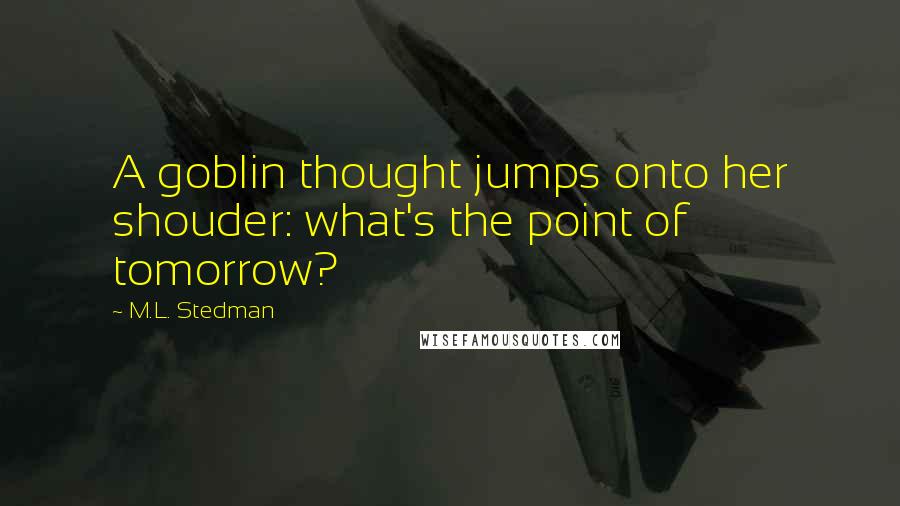 A goblin thought jumps onto her shouder: what's the point of tomorrow?

~ M.L. Stedman

WISEFAMOUSQUOTES.COM